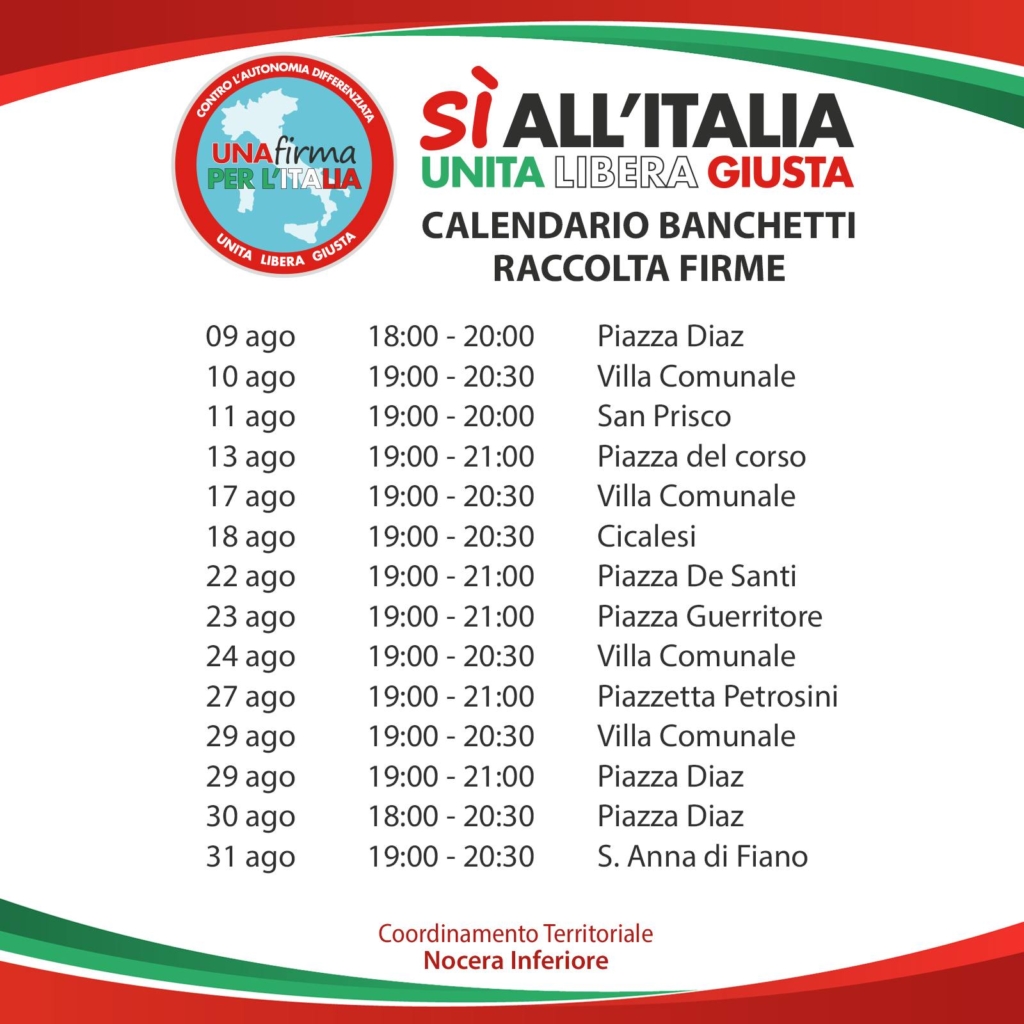 CONTRO L'AUTONOMIA DIFFERENZIATA
UNA firma PER L'ITALIA
UNITA LIBERA GIUSTA

SÌ ALL'ITALIA
UNITA LIBERA GIUSTA

CALENDARIO BANCHETTI
RACCOLTA FIRME

| 09 ago | 18:00 - 20:00 | Piazza Diaz |
|---|---|---|
| 10 ago | 19:00 - 20:30 | Villa Comunale |
| 11 ago | 19:00 - 20:00 | San Prisco |
| 13 ago | 19:00 - 21:00 | Piazza del corso |
| 17 ago | 19:00 - 20:30 | Villa Comunale |
| 18 ago | 19:00 - 20:30 | Cicalesi |
| 22 ago | 19:00 - 21:00 | Piazza De Santi |
| 23 ago | 19:00 - 21:00 | Piazza Guerritore |
| 24 ago | 19:00 - 20:30 | Villa Comunale |
| 27 ago | 19:00 - 21:00 | Piazzetta Petrosini |
| 29 ago | 19:00 - 20:30 | Villa Comunale |
| 29 ago | 19:00 - 21:00 | Piazza Diaz |
| 30 ago | 18:00 - 20:30 | Piazza Diaz |
| 31 ago | 19:00 - 20:30 | S. Anna di Fiano |

Coordinamento Territoriale
Nocera Inferiore